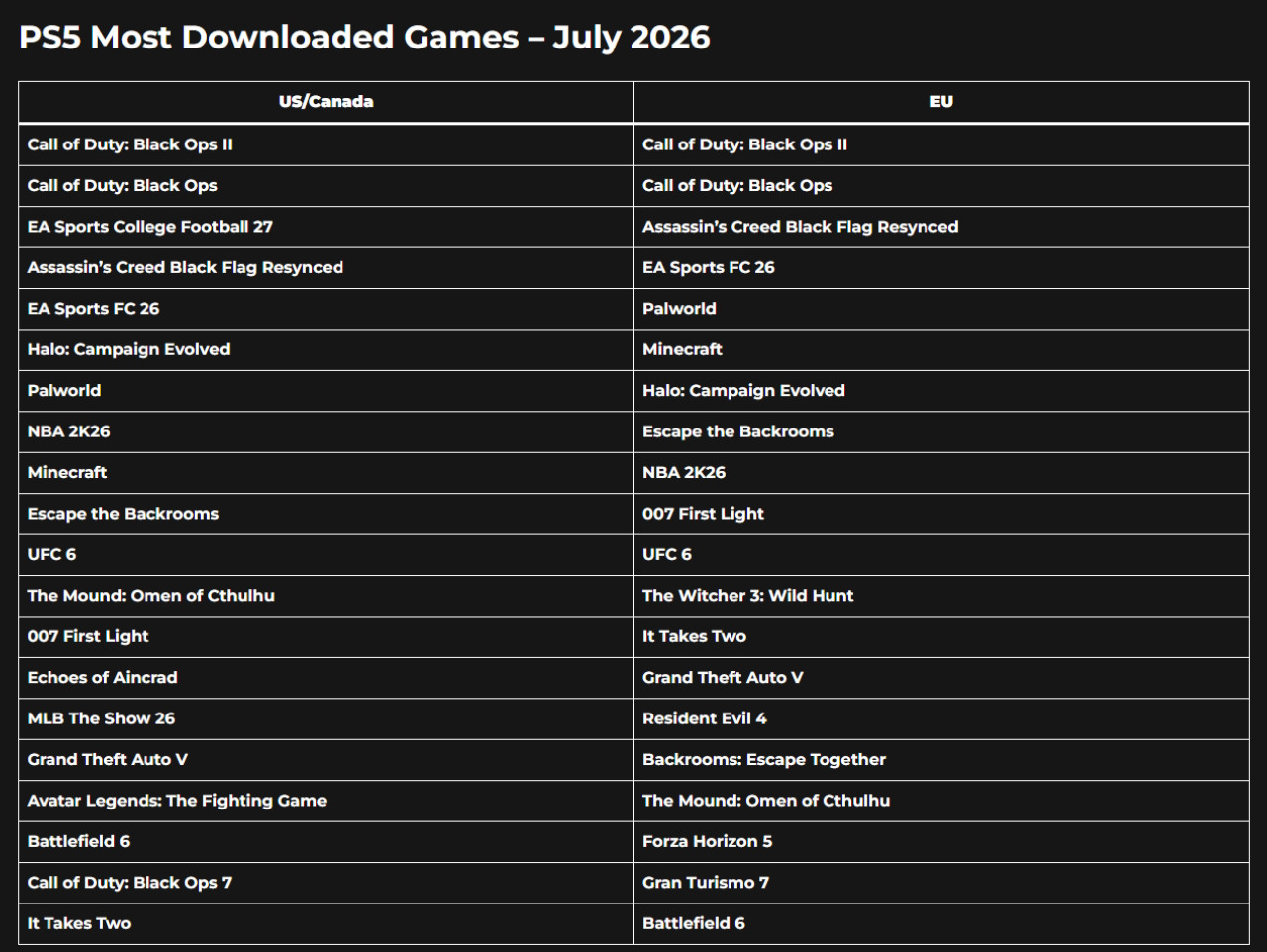 PS5 Most Downloaded Games – July 2026

| US/Canada | EU |
|---|---|
| Call of Duty: Black Ops II | Call of Duty: Black Ops II |
| Call of Duty: Black Ops | Call of Duty: Black Ops |
| EA Sports College Football 27 | Assassin's Creed Black Flag Resynced |
| Assassin's Creed Black Flag Resynced | EA Sports FC 26 |
| EA Sports FC 26 | Palworld |
| Halo: Campaign Evolved | Minecraft |
| Palworld | Halo: Campaign Evolved |
| NBA 2K26 | Escape the Backrooms |
| Minecraft | NBA 2K26 |
| Escape the Backrooms | 007 First Light |
| UFC 6 | UFC 6 |
| The Mound: Omen of Cthulhu | The Witcher 3: Wild Hunt |
| 007 First Light | It Takes Two |
| Echoes of Aincrad | Grand Theft Auto V |
| MLB The Show 26 | Resident Evil 4 |
| Grand Theft Auto V | Backrooms: Escape Together |
| Avatar Legends: The Fighting Game | The Mound: Omen of Cthulhu |
| Battlefield 6 | Forza Horizon 5 |
| Call of Duty: Black Ops 7 | Gran Turismo 7 |
| It Takes Two | Battlefield 6 |